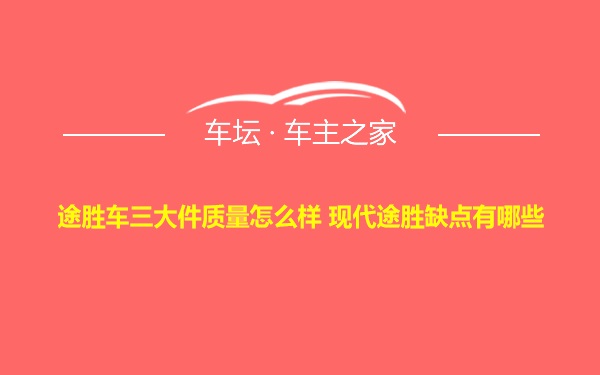 车坛 · 车主之家

途胜车三大件质量怎么样 现代途胜缺点有哪些